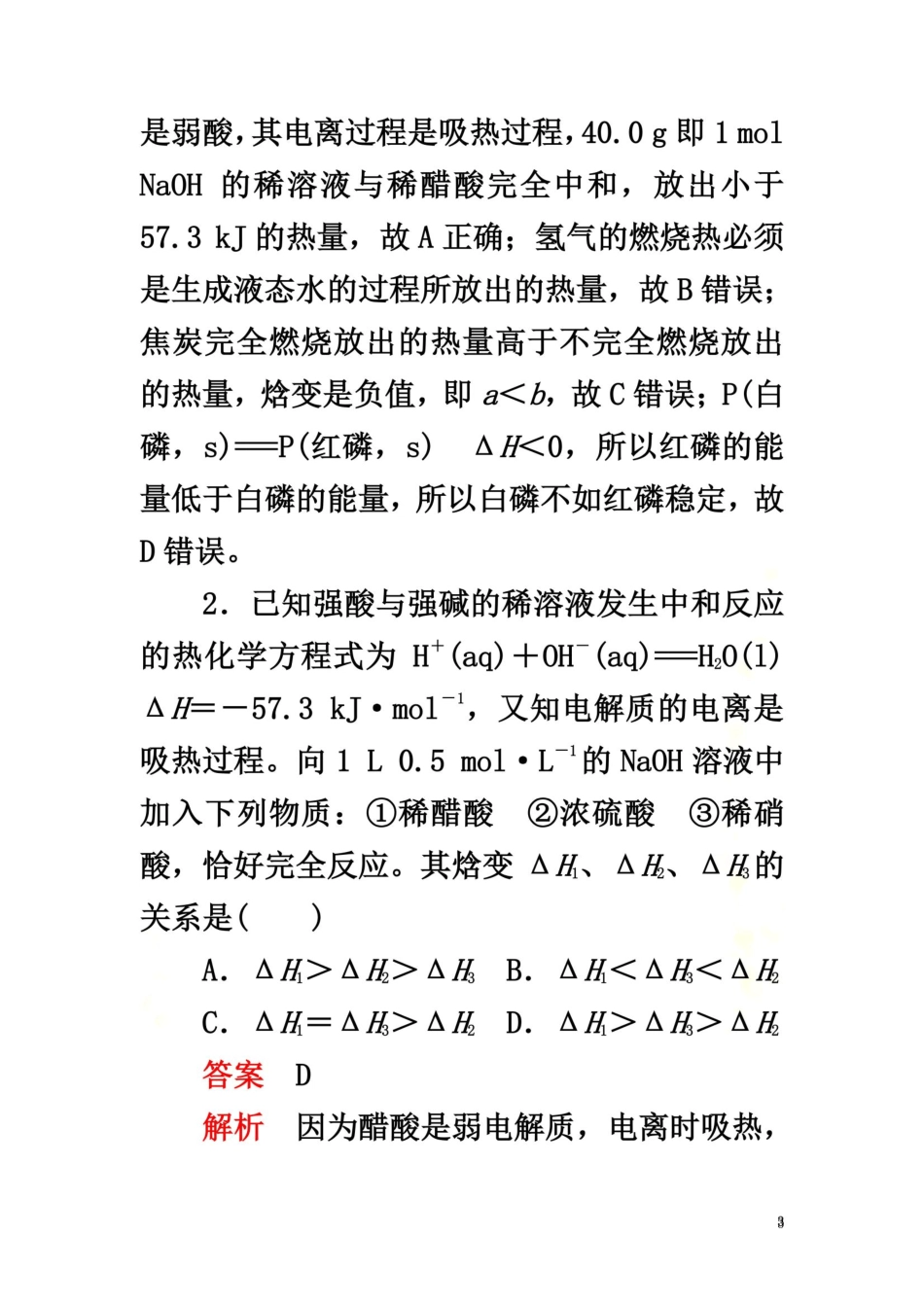 是弱酸，其电离过程是吸热过程，40.0 g 即 1 mol NaOH 的稀溶液与稀醋酸完全中和，放出小于 57.3 kJ 的热量，故 A 正确；氢气的燃烧热必须是生成液态水的过程所放出的热量，故 B 错误；焦炭完全燃烧放出的热量高于不完全燃烧放出的热量，焓变是负值，即 $a<b$，故 C 错误；P(白磷，s)══P(红磷，s)　$\Delta H<0$，所以红磷的能量低于白磷的能量，所以白磷不如红磷稳定，故 D 错误。

2．已知强酸与强碱的稀溶液发生中和反应的热化学方程式为 $H^+(aq)+OH^-(aq)══H_2O(l)$　$\Delta H=-57.3\ kJ\cdot mol^{-1}$，又知电解质的电离是吸热过程。向 1 L 0.5 $mol\cdot L^{-1}$ 的 NaOH 溶液中加入下列物质：①稀醋酸　②浓硫酸　③稀硝酸，恰好完全反应。其焓变 $\Delta H_1$、$\Delta H_2$、$\Delta H_3$ 的关系是(　　)

A．$\Delta H_1>\Delta H_2>\Delta H_3$　B．$\Delta H_1<\Delta H_3<\Delta H_2$

C．$\Delta H_1=\Delta H_3>\Delta H_2$　D．$\Delta H_1>\Delta H_3>\Delta H_2$

答案　D

解析　因为醋酸是弱电解质，电离时吸热，

3